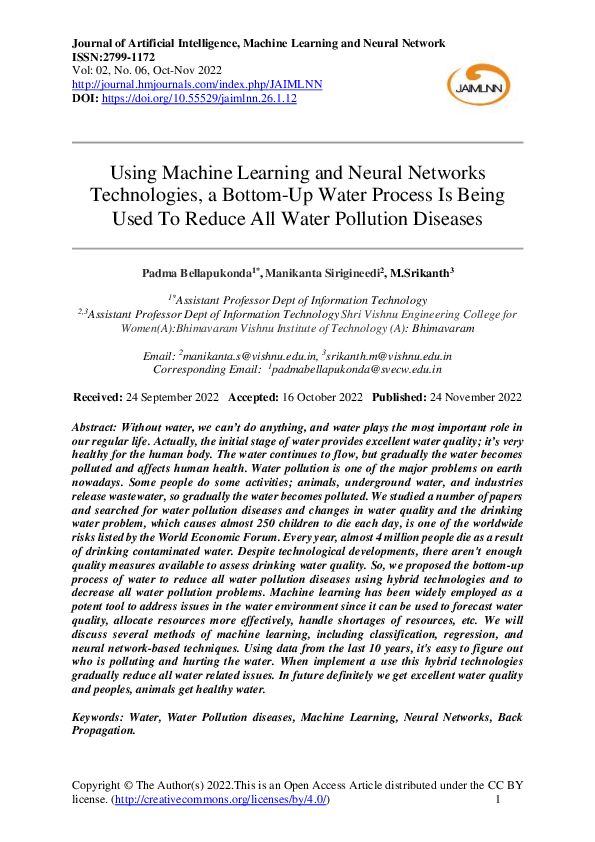 Journal of Artificial Intelligence, Machine Learning and Neural Network
ISSN:2799-1172
Vol: 02, No. 06, Oct-Nov 2022
http://journal.hmjournals.com/index.php/JAIMLNN
DOI: https://doi.org/10.55529/jaimlnn.26.1.12

JAIMLNN

Using Machine Learning and Neural Networks Technologies, a Bottom-Up Water Process Is Being Used To Reduce All Water Pollution Diseases

Padma Bellapukonda$^{1*}$, Manikanta Sirigineedi$^{2}$, M.Srikanth$^{3}$

$^{1*}$Assistant Professor Dept of Information Technology
$^{2,3}$Assistant Professor Dept of Information Technology Shri Vishnu Engineering College for Women(A):Bhimavaram Vishnu Institute of Technology (A): Bhimavaram

Email: $^{2}$manikanta.s@vishnu.edu.in, $^{3}$srikanth.m@vishnu.edu.in
Corresponding Email: $^{1}$padmabellapukonda@svecw.edu.in

Received: 24 September 2022 Accepted: 16 October 2022 Published: 24 November 2022

Abstract: Without water, we can't do anything, and water plays the most important role in our regular life. Actually, the initial stage of water provides excellent water quality; it's very healthy for the human body. The water continues to flow, but gradually the water becomes polluted and affects human health. Water pollution is one of the major problems on earth nowadays. Some people do some activities; animals, underground water, and industries release wastewater, so gradually the water becomes polluted. We studied a number of papers and searched for water pollution diseases and changes in water quality and the drinking water problem, which causes almost 250 children to die each day, is one of the worldwide risks listed by the World Economic Forum. Every year, almost 4 million people die as a result of drinking contaminated water. Despite technological developments, there aren't enough quality measures available to assess drinking water quality. So, we proposed the bottom-up process of water to reduce all water pollution diseases using hybrid technologies and to decrease all water pollution problems. Machine learning has been widely employed as a potent tool to address issues in the water environment since it can be used to forecast water quality, allocate resources more effectively, handle shortages of resources, etc. We will discuss several methods of machine learning, including classification, regression, and neural network-based techniques. Using data from the last 10 years, it's easy to figure out who is polluting and hurting the water. When implement a use this hybrid technologies gradually reduce all water related issues. In future definitely we get excellent water quality and peoples, animals get healthy water.

Keywords: Water, Water Pollution diseases, Machine Learning, Neural Networks, Back Propagation.

Copyright © The Author(s) 2022.This is an Open Access Article distributed under the CC BY license. (http://creativecommons.org/licenses/by/4.0/) 1